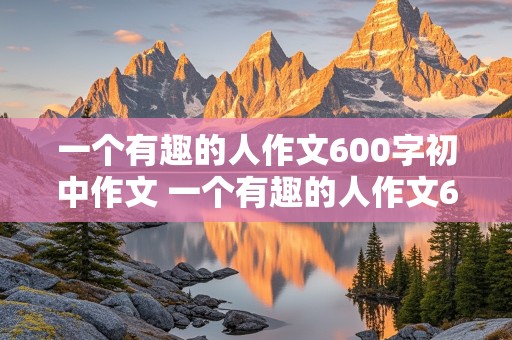 一个有趣的人作文600字初中作文 一个有趣的人作文6